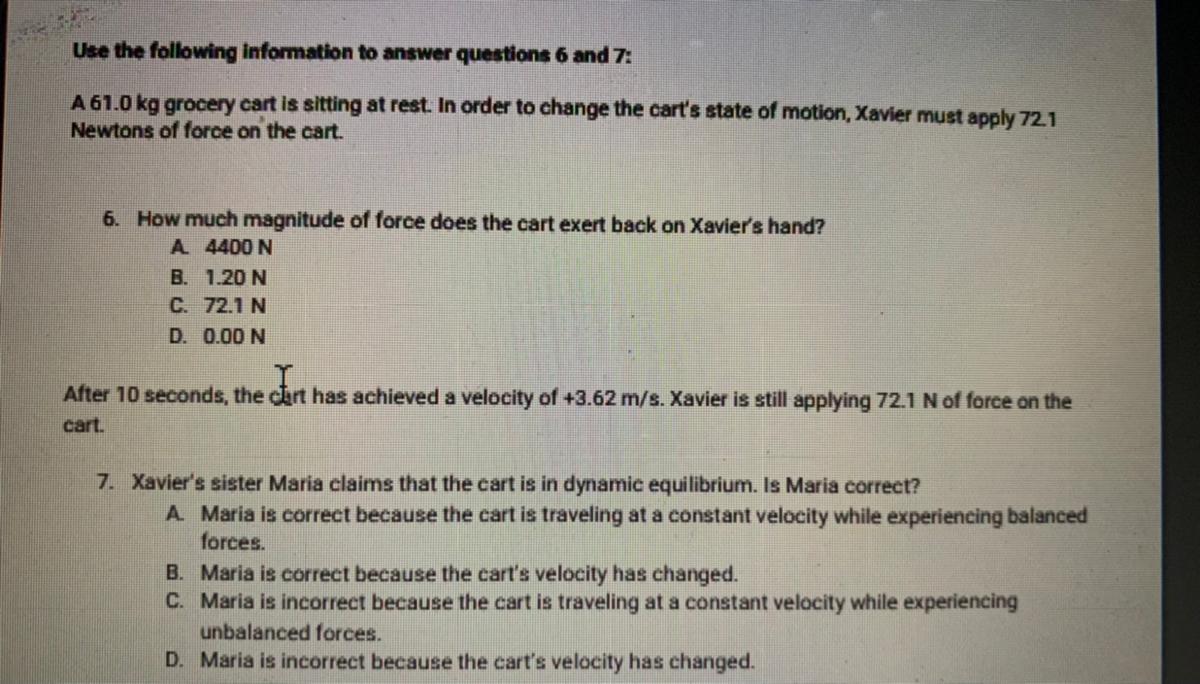 Use the following information to answer questions 6 and 7:

A 61.0 kg grocery cart is sitting at rest. In order to change the cart's state of motion, Xavier must apply 72.1 Newtons of force on the cart.

6. How much magnitude of force does the cart exert back on Xavier's hand?
A. 4400 N
B. 1.20 N
C. 72.1 N
D. 0.00 N

After 10 seconds, the cart has achieved a velocity of +3.62 m/s. Xavier is still applying 72.1 N of force on the cart.

7. Xavier's sister Maria claims that the cart is in dynamic equilibrium. Is Maria correct?
A. Maria is correct because the cart is traveling at a constant velocity while experiencing balanced forces.
B. Maria is correct because the cart's velocity has changed.
C. Maria is incorrect because the cart is traveling at a constant velocity while experiencing unbalanced forces.
D. Maria is incorrect because the cart's velocity has changed.